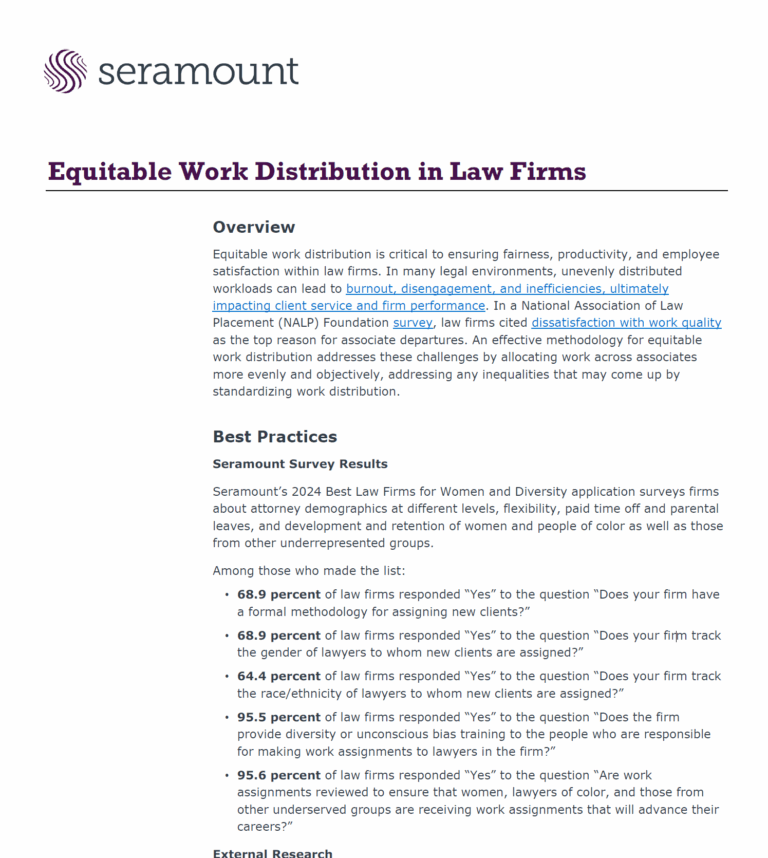 seramount

Equitable Work Distribution in Law Firms

Overview

Equitable work distribution is critical to ensuring fairness, productivity, and employee satisfaction within law firms. In many legal environments, unevenly distributed workloads can lead to burnout, disengagement, and inefficiencies, ultimately impacting client service and firm performance. In a National Association of Law Placement (NALP) Foundation survey, law firms cited dissatisfaction with work quality as the top reason for associate departures. An effective methodology for equitable work distribution addresses these challenges by allocating work across associates more evenly and objectively, addressing any inequalities that may come up by standardizing work distribution.

Best Practices

Seramount Survey Results

Seramount's 2024 Best Law Firms for Women and Diversity application surveys firms about attorney demographics at different levels, flexibility, paid time off and parental leaves, and development and retention of women and people of color as well as those from other underrepresented groups.

Among those who made the list:

• 68.9 percent of law firms responded "Yes" to the question "Does your firm have a formal methodology for assigning new clients?"

• 68.9 percent of law firms responded "Yes" to the question "Does your firm track the gender of lawyers to whom new clients are assigned?"

• 64.4 percent of law firms responded "Yes" to the question "Does your firm track the race/ethnicity of lawyers to whom new clients are assigned?"

• 95.5 percent of law firms responded "Yes" to the question "Does the firm provide diversity or unconscious bias training to the people who are responsible for making work assignments to lawyers in the firm?"

• 95.6 percent of law firms responded "Yes" to the question "Are work assignments reviewed to ensure that women, lawyers of color, and those from other underserved groups are receiving work assignments that will advance their careers?"

External Research